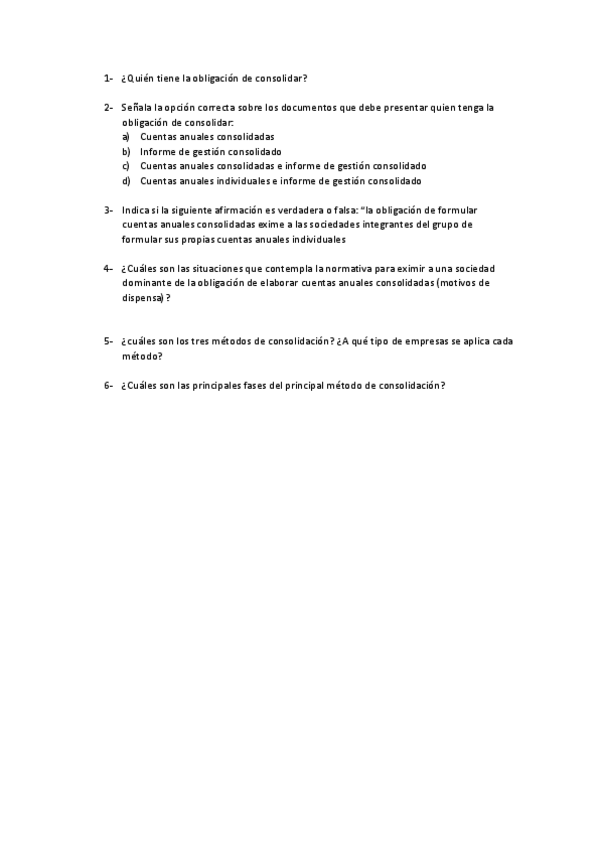 1- ¿Quién tiene la obligación de consolidar?

2- Señala la opción correcta sobre los documentos que debe presentar quien tenga la obligación de consolidar:
a) Cuentas anuales consolidadas
b) Informe de gestión consolidado
c) Cuentas anuales consolidadas e informe de gestión consolidado
d) Cuentas anuales individuales e informe de gestión consolidado

3- Indica si la siguiente afirmación es verdadera o falsa: "la obligación de formular cuentas anuales consolidadas exime a las sociedades integrantes del grupo de formular sus propias cuentas anuales individuales

4- ¿Cuáles son las situaciones que contempla la normativa para eximir a una sociedad dominante de la obligación de elaborar cuentas anuales consolidadas (motivos de dispensa)?

5- ¿cuáles son los tres métodos de consolidación? ¿A qué tipo de empresas se aplica cada método?

6- ¿Cuáles son las principales fases del principal método de consolidación?